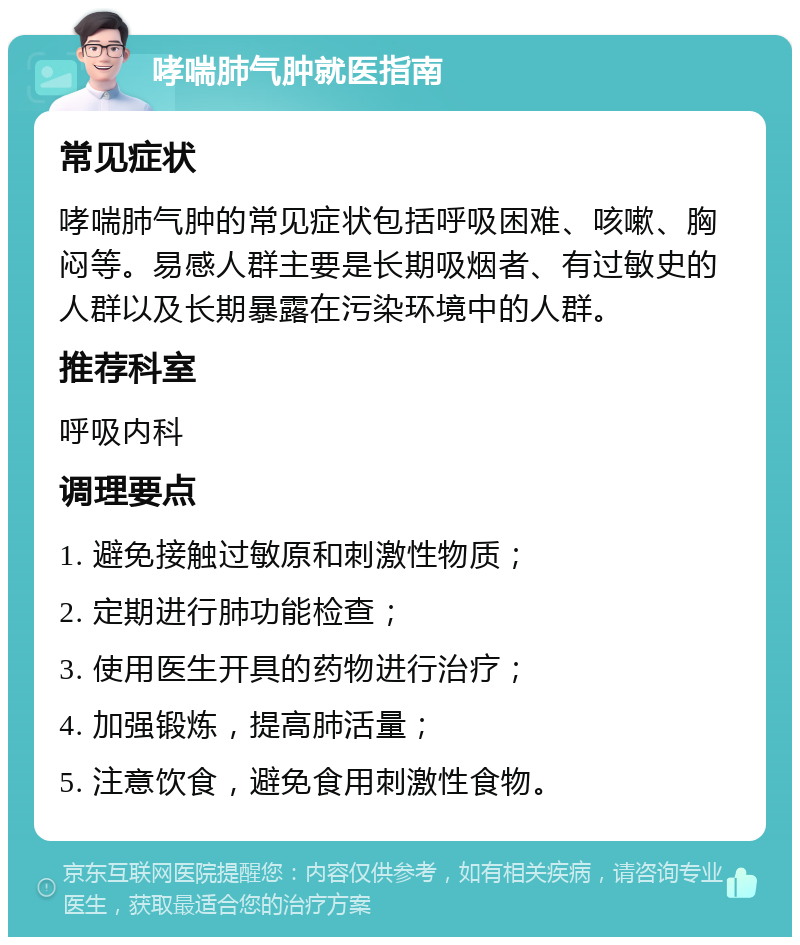 哮喘肺气肿就医指南

常见症状

哮喘肺气肿的常见症状包括呼吸困难、咳嗽、胸闷等。易感人群主要是长期吸烟者、有过敏史的人群以及长期暴露在污染环境中的人群。

推荐科室

呼吸内科

调理要点

1. 避免接触过敏原和刺激性物质；

2. 定期进行肺功能检查；

3. 使用医生开具的药物进行治疗；

4. 加强锻炼，提高肺活量；

5. 注意饮食，避免食用刺激性食物。

京东互联网医院提醒您：内容仅供参考，如有相关疾病，请咨询专业医生，获取最适合您的治疗方案